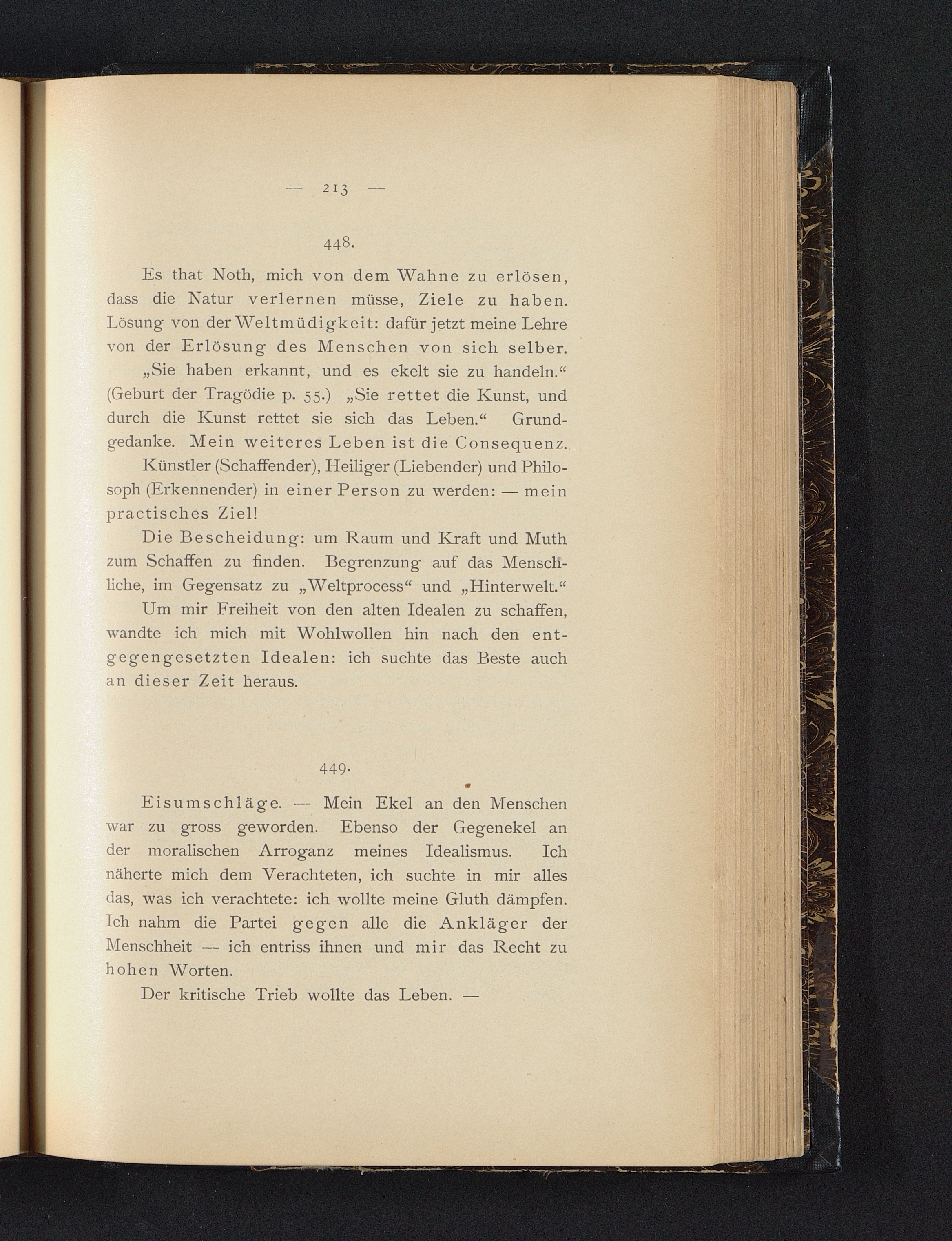 — 213 —

448.

Es that Noth, mich von dem Wahne zu erlösen, dass die Natur verlernen müsse, Ziele zu haben. Lösung von der Weltmüdigkeit: dafür jetzt meine Lehre von der Erlösung des Menschen von sich selber.

„Sie haben erkannt, und es ekelt sie zu handeln.“ (Geburt der Tragödie p. 55.) „Sie rettet die Kunst, und durch die Kunst rettet sie sich das Leben.“ Grundgedanke. Mein weiteres Leben ist die Consequenz.

Künstler (Schaffender), Heiliger (Liebender) und Philosoph (Erkennender) in einer Person zu werden: — mein practisches Ziel!

Die Bescheidung: um Raum und Kraft und Muth zum Schaffen zu finden. Begrenzung auf das Menschliche, im Gegensatz zu „Weltprocess“ und „Hinterwelt.“

Um mir Freiheit von den alten Idealen zu schaffen, wandte ich mich mit Wohlwollen hin nach den entgegengesetzten Idealen: ich suchte das Beste auch an dieser Zeit heraus.

449.

Eisumschläge. — Mein Ekel an den Menschen war zu gross geworden. Ebenso der Gegenekel an der moralischen Arroganz meines Idealismus. Ich näherte mich dem Verachteten, ich suchte in mir alles das, was ich verachtete: ich wollte meine Gluth dämpfen. Ich nahm die Partei gegen alle die Ankläger der Menschheit — ich entriss ihnen und mir das Recht zu hohen Worten.

Der kritische Trieb wollte das Leben. —